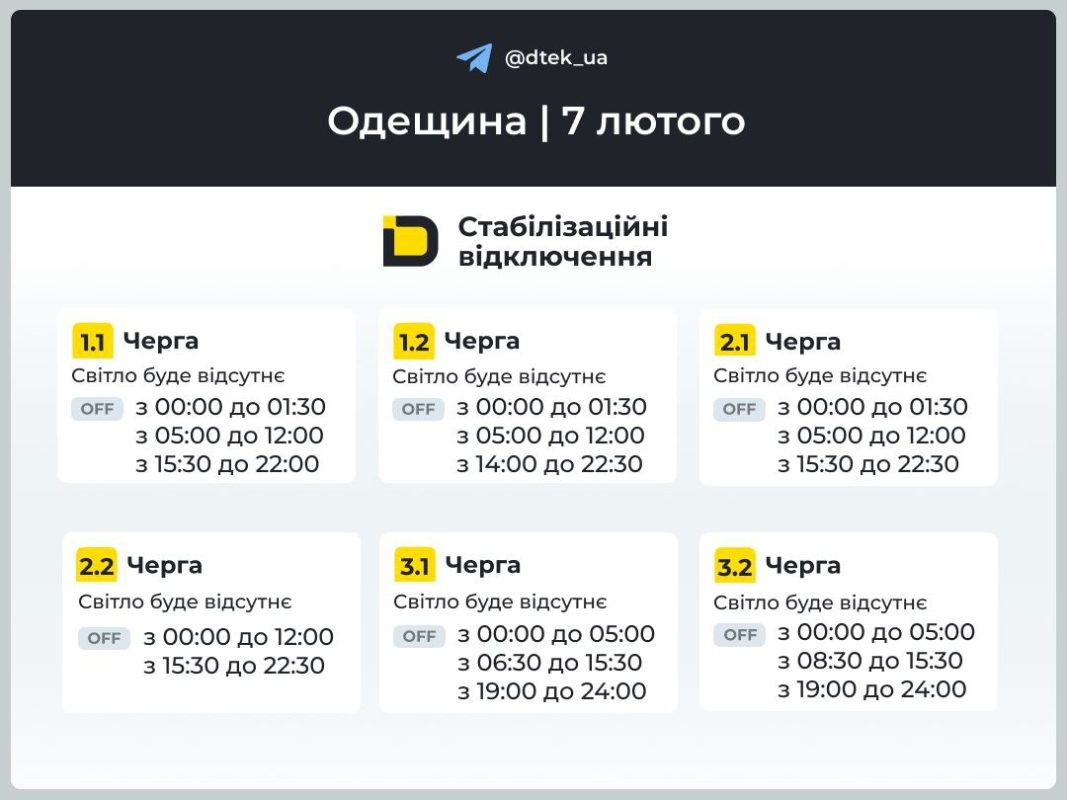 @dtek_ua

Одещина | 7 лютого

Стабілізаційні відключення

1.1 Черга
Світло буде відсутнє
OFF з 00:00 до 01:30
з 05:00 до 12:00
з 15:30 до 22:00

1.2 Черга
Світло буде відсутнє
OFF з 00:00 до 01:30
з 05:00 до 12:00
з 14:00 до 22:30

2.1 Черга
Світло буде відсутнє
OFF з 00:00 до 01:30
з 05:00 до 12:00
з 15:30 до 22:30

2.2 Черга
Світло буде відсутнє
OFF з 00:00 до 12:00
з 15:30 до 22:30

3.1 Черга
Світло буде відсутнє
OFF з 00:00 до 05:00
з 06:30 до 15:30
з 19:00 до 24:00

3.2 Черга
Світло буде відсутнє
OFF з 00:00 до 05:00
з 08:30 до 15:30
з 19:00 до 24:00